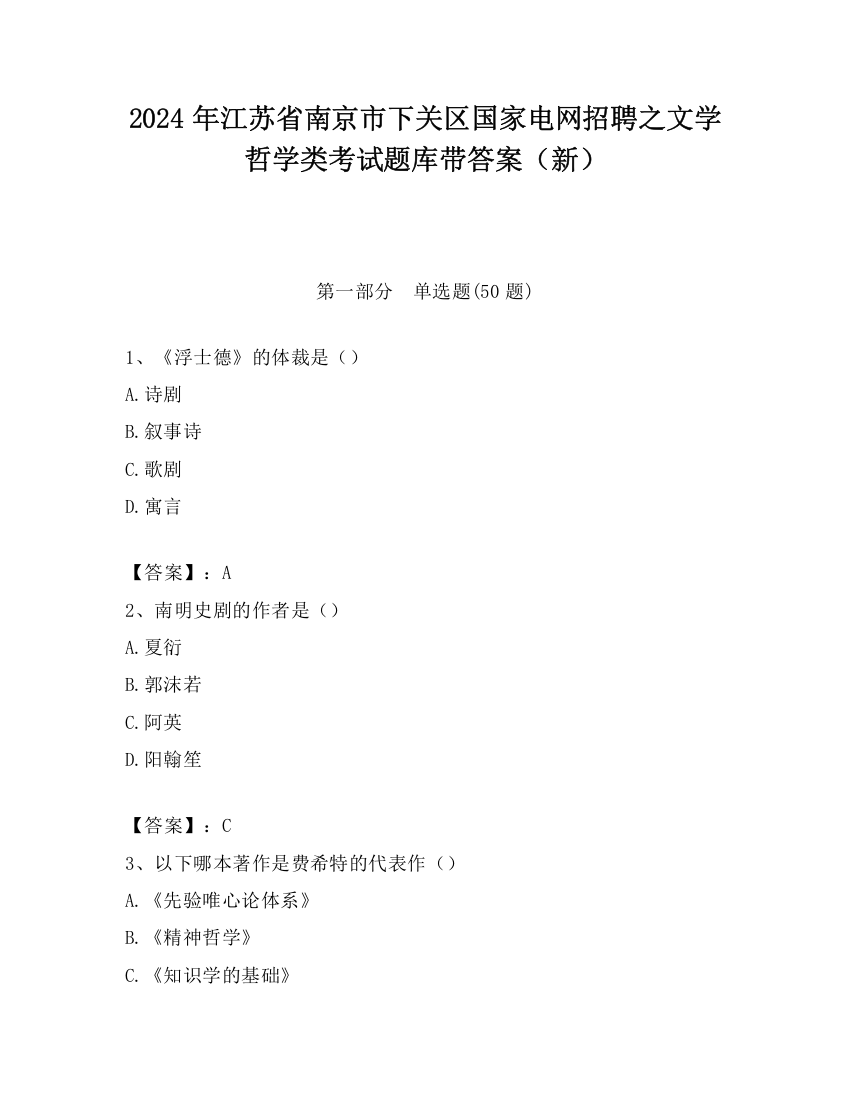 2024 年江苏省南京市下关区国家电网招聘之文学哲学类考试题库带答案（新）

第一部分　单选题(50 题)

1、《浮士德》的体裁是（）

A.诗剧

B.叙事诗

C.歌剧

D.寓言

【答案】：A

2、南明史剧的作者是（）

A.夏衍

B.郭沫若

C.阿英

D.阳翰笙

【答案】：C

3、以下哪本著作是费希特的代表作（）

A.《先验唯心论体系》

B.《精神哲学》

C.《知识学的基础》